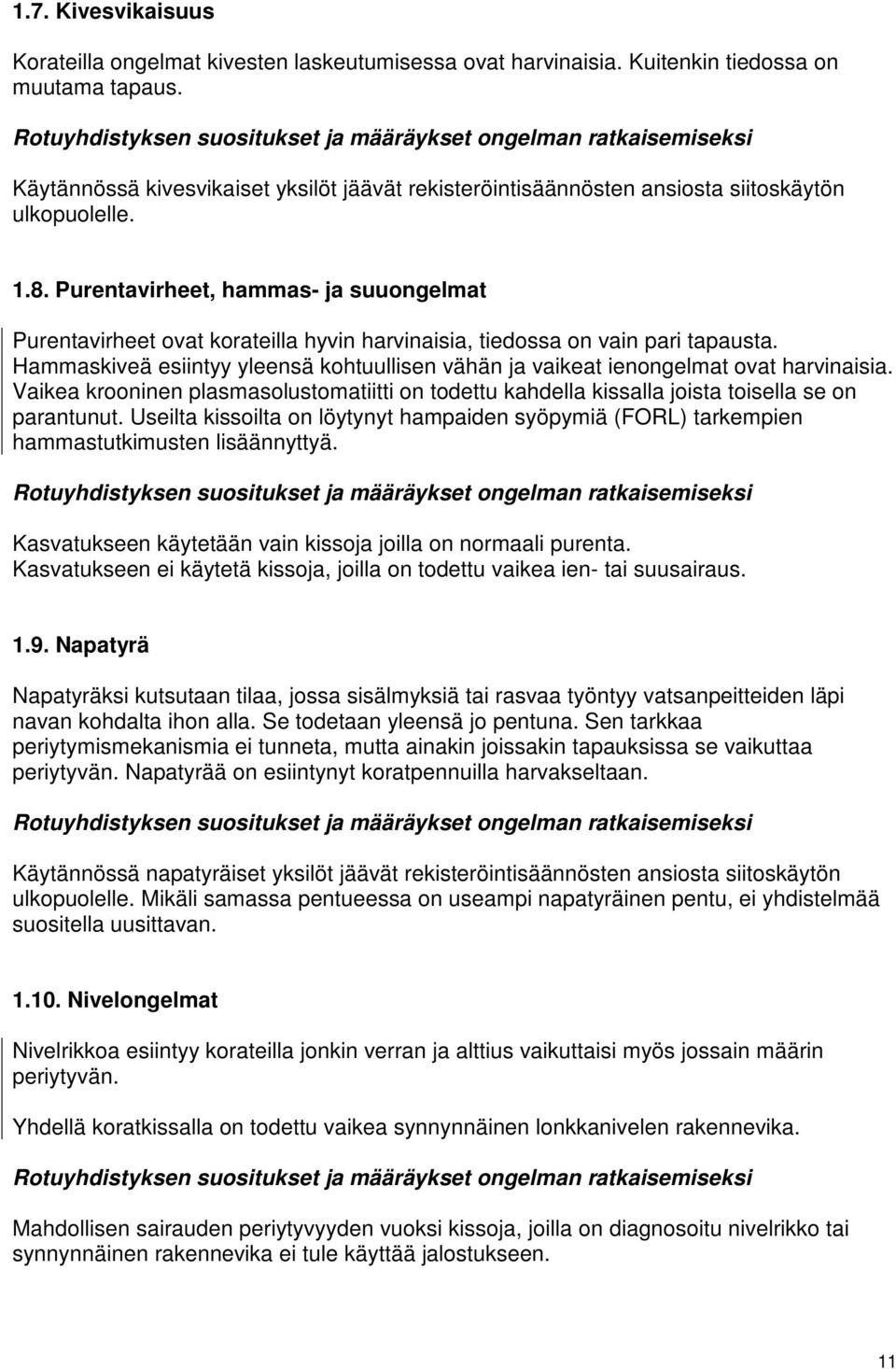 1.7. Kivesvikaisuus

Korateilla ongelmat kivesten laskeutumisessa ovat harvinaisia. Kuitenkin tiedossa on muutama tapaus.

Rotuyhdistyksen suositukset ja määräykset ongelman ratkaisemiseksi

Käytännössä kivesvikaiset yksilöt jäävät rekisteröintisäännösten ansiosta siitoskäytön ulkopuolelle.

1.8. Purentavirheet, hammas- ja suuongelmat

Purentavirheet ovat korateilla hyvin harvinaisia, tiedossa on vain pari tapausta. Hammaskiveä esiintyy yleensä kohtuullisen vähän ja vaikeat ienongelmat ovat harvinaisia. Vaikea krooninen plasmasolustomatiitti on todettu kahdella kissalla joista toisella se on parantunut. Useilta kissoilta on löytynyt hampaiden syöpymiä (FORL) tarkempien hammastutkimusten lisäännyttyä.

Rotuyhdistyksen suositukset ja määräykset ongelman ratkaisemiseksi

Kasvatukseen käytetään vain kissoja joilla on normaali purenta.
Kasvatukseen ei käytetä kissoja, joilla on todettu vaikea ien- tai suusairaus.

1.9. Napatyrä

Napatyräksi kutsutaan tilaa, jossa sisälmyksiä tai rasvaa työntyy vatsanpeitteiden läpi navan kohdalta ihon alla. Se todetaan yleensä jo pentuna. Sen tarkkaa periytymismekanismia ei tunneta, mutta ainakin joissakin tapauksissa se vaikuttaa periytyvän. Napatyrää on esiintynyt koratpennuilla harvakseltaan.

Rotuyhdistyksen suositukset ja määräykset ongelman ratkaisemiseksi

Käytännössä napatyräiset yksilöt jäävät rekisteröintisäännösten ansiosta siitoskäytön ulkopuolelle. Mikäli samassa pentueessa on useampi napatyräinen pentu, ei yhdistelmää suositella uusittavan.

1.10. Nivelongelmat

Nivelrikkoa esiintyy korateilla jonkin verran ja alttius vaikuttaisi myös jossain määrin periytyvän.

Yhdellä koratkissalla on todettu vaikea synnynnäinen lonkkanivelen rakennevika.

Rotuyhdistyksen suositukset ja määräykset ongelman ratkaisemiseksi

Mahdollisen sairauden periytyvyyden vuoksi kissoja, joilla on diagnosoitu nivelrikko tai synnynnäinen rakennevika ei tule käyttää jalostukseen.

11